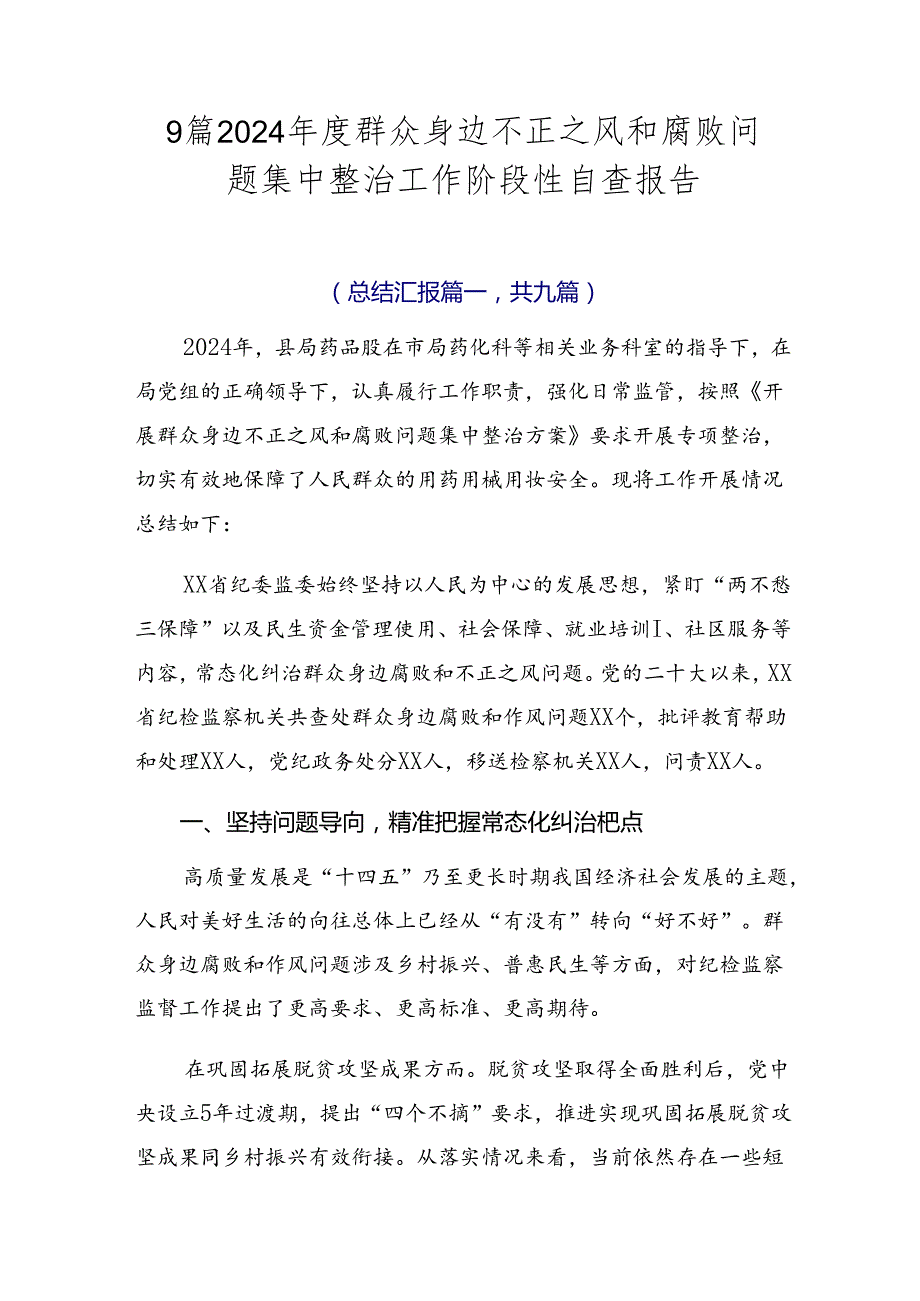 9篇2024年度群众身边不正之风和腐败问题集中整治工作阶段性自查报告

（总结汇报篇一，共九篇）

2024年，县局药品股在市局药化科等相关业务科室的指导下，在局党组的正确领导下，认真履行工作职责，强化日常监管，按照《开展群众身边不正之风和腐败问题集中整治方案》要求开展专项整治，切实有效地保障了人民群众的用药用械用妆安全。现将工作开展情况总结如下：

XX省纪委监委始终坚持以人民为中心的发展思想，紧盯“两不愁三保障”以及民生资金管理使用、社会保障、就业培训I、社区服务等内容，常态化纠治群众身边腐败和不正之风问题。党的二十大以来，XX省纪检监察机关共查处群众身边腐败和作风问题XX个，批评教育帮助和处理XX人，党纪政务处分XX人，移送检察机关XX人，问责XX人。

一、坚持问题导向，精准把握常态化纠治靶点

高质量发展是“十四五”乃至更长时期我国经济社会发展的主题，人民对美好生活的向往总体上已经从“有没有”转向“好不好”。群众身边腐败和作风问题涉及乡村振兴、普惠民生等方面，对纪检监察监督工作提出了更高要求、更高标准、更高期待。

在巩固拓展脱贫攻坚成果方面。脱贫攻坚取得全面胜利后，党中央设立5年过渡期，提出“四个不摘”要求，推进实现巩固拓展脱贫攻坚成果同乡村振兴有效衔接。从落实情况来看，当前依然存在一些短